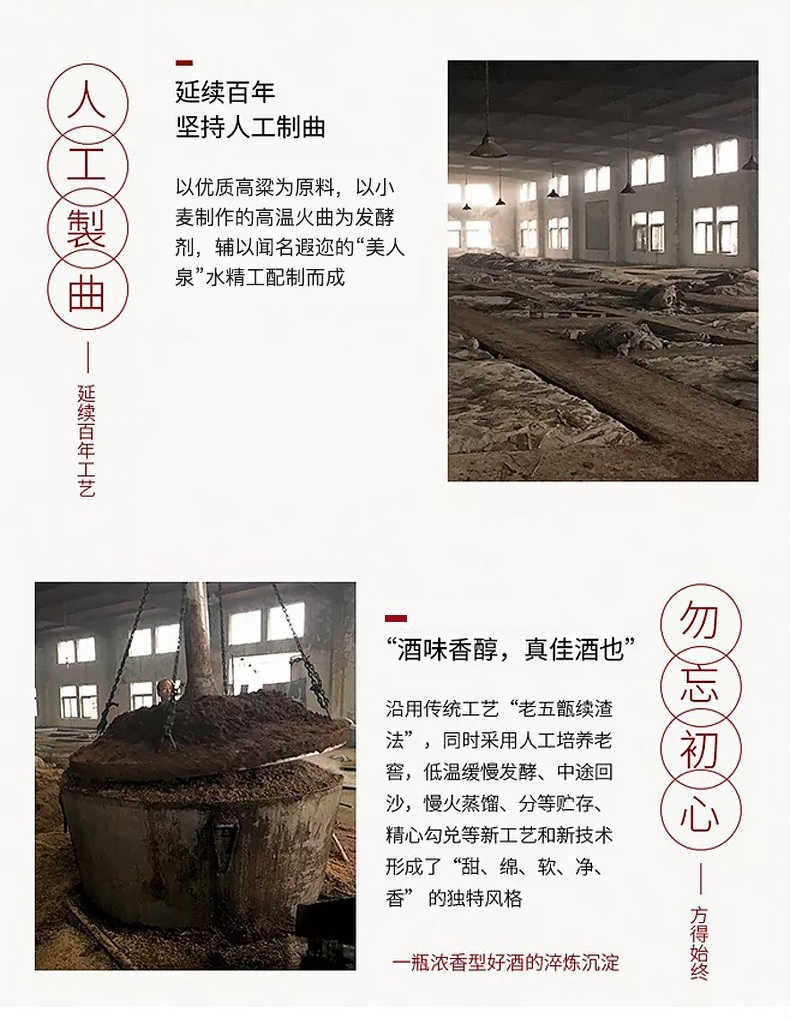 人工製曲

延续百年工艺

延续百年
坚持人工制曲

以优质高粱为原料，以小麦制作的高温火曲为发酵剂，辅以闻名遐迩的“美人泉”水精工配制而成

“酒味香醇，真佳酒也”

沿用传统工艺“老五甑续渣法”，同时采用人工培养老窖，低温缓慢发酵、中途回沙，慢火蒸馏、分等贮存、精心勾兑等新工艺和新技术形成了“甜、绵、软、净、香”的独特风格

一瓶浓香型好酒的淬炼沉淀

勿忘初心

方得始终